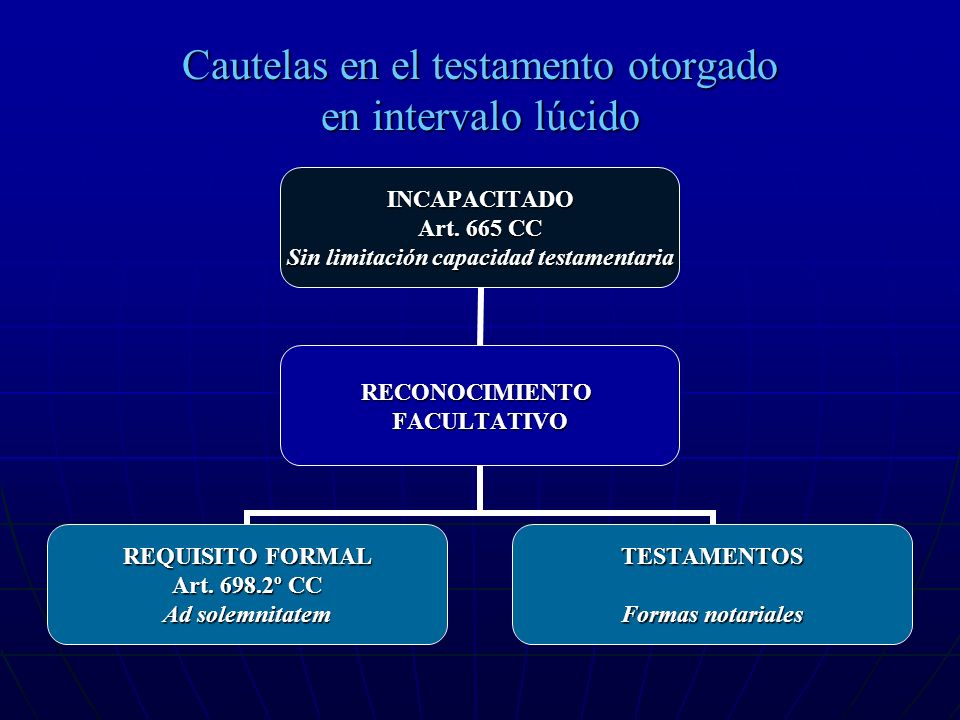 Cautelas en el testamento otorgado en intervalo lúcido

INCAPACITADO
Art. 665 CC
Sin limitación capacidad testamentaria

RECONOCIMIENTO FACULTATIVO

REQUISITO FORMAL
Art. 698.2º CC
Ad solemnitatem

TESTAMENTOS

Formas notariales